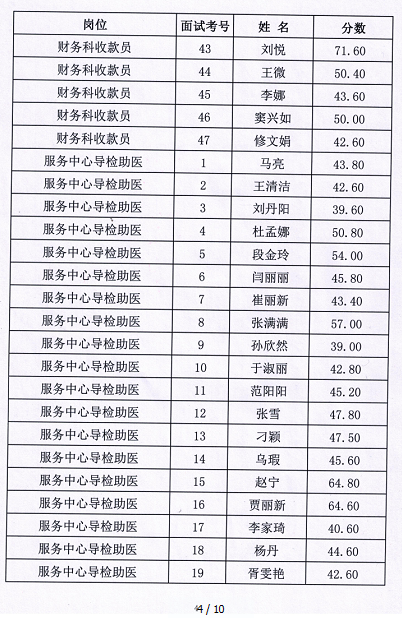 | 岗位 | 面试考号 | 姓 名 | 分数 |
|---|---|---|---|
| 财务科收款员 | 43 | 刘悦 | 71.60 |
| 财务科收款员 | 44 | 王微 | 50.40 |
| 财务科收款员 | 45 | 李娜 | 43.60 |
| 财务科收款员 | 46 | 窦兴如 | 50.00 |
| 财务科收款员 | 47 | 修文娟 | 42.60 |
| 服务中心导检助医 | 1 | 马亮 | 43.80 |
| 服务中心导检助医 | 2 | 王清洁 | 42.60 |
| 服务中心导检助医 | 3 | 刘丹阳 | 39.60 |
| 服务中心导检助医 | 4 | 杜孟娜 | 50.80 |
| 服务中心导检助医 | 5 | 段金玲 | 54.00 |
| 服务中心导检助医 | 6 | 闫丽丽 | 45.80 |
| 服务中心导检助医 | 7 | 崔丽新 | 43.40 |
| 服务中心导检助医 | 8 | 张满满 | 57.00 |
| 服务中心导检助医 | 9 | 孙欣然 | 39.00 |
| 服务中心导检助医 | 10 | 于淑丽 | 42.80 |
| 服务中心导检助医 | 11 | 范阳阳 | 45.20 |
| 服务中心导检助医 | 12 | 张雪 | 47.80 |
| 服务中心导检助医 | 13 | 刁颖 | 47.50 |
| 服务中心导检助医 | 14 | 乌瑕 | 45.60 |
| 服务中心导检助医 | 15 | 赵宁 | 64.80 |
| 服务中心导检助医 | 16 | 贾丽新 | 64.60 |
| 服务中心导检助医 | 17 | 李家琦 | 40.60 |
| 服务中心导检助医 | 18 | 杨丹 | 44.60 |
| 服务中心导检助医 | 19 | 胥雯艳 | 42.60 |

4 / 10